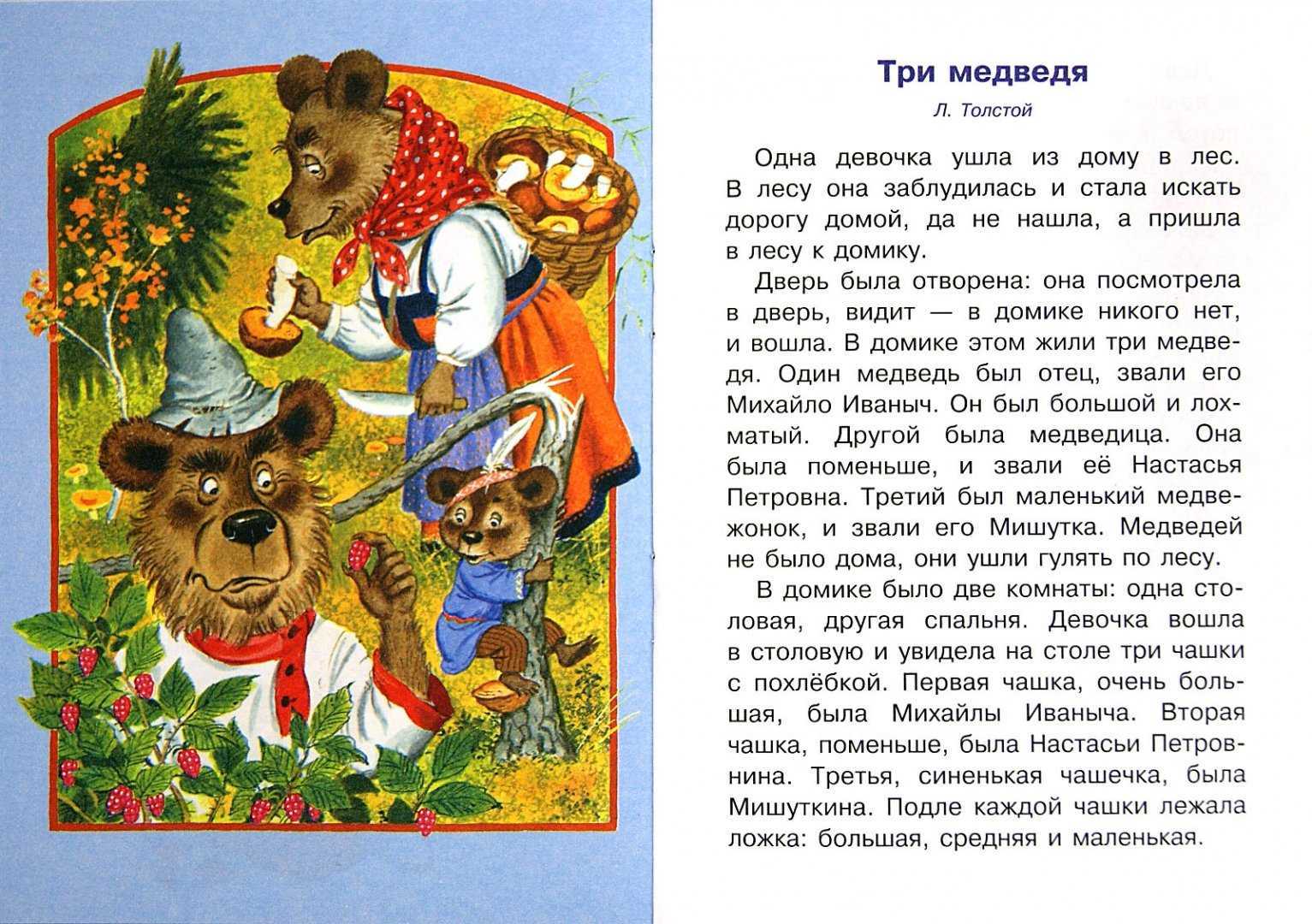 Три медведя

Л. Толстой

Одна девочка ушла из дому в лес. В лесу она заблудилась и стала искать дорогу домой, да не нашла, а пришла в лесу к домику.

Дверь была отворена: она посмотрела в дверь, видит — в домике никого нет, и вошла. В домике этом жили три медведя. Один медведь был отец, звали его Михайло Иваныч. Он был большой и лохматый. Другой была медведица. Она была поменьше, и звали её Настасья Петровна. Третий был маленький медвежонок, и звали его Мишутка. Медведей не было дома, они ушли гулять по лесу.

В домике было две комнаты: одна столовая, другая спальня. Девочка вошла в столовую и увидела на столе три чашки с похлёбкой. Первая чашка, очень большая, была Михайлы Иваныча. Вторая чашка, поменьше, была Настасьи Петровнина. Третья, синенькая чашечка, была Мишуткина. Подле каждой чашки лежала ложка: большая, средняя и маленькая.